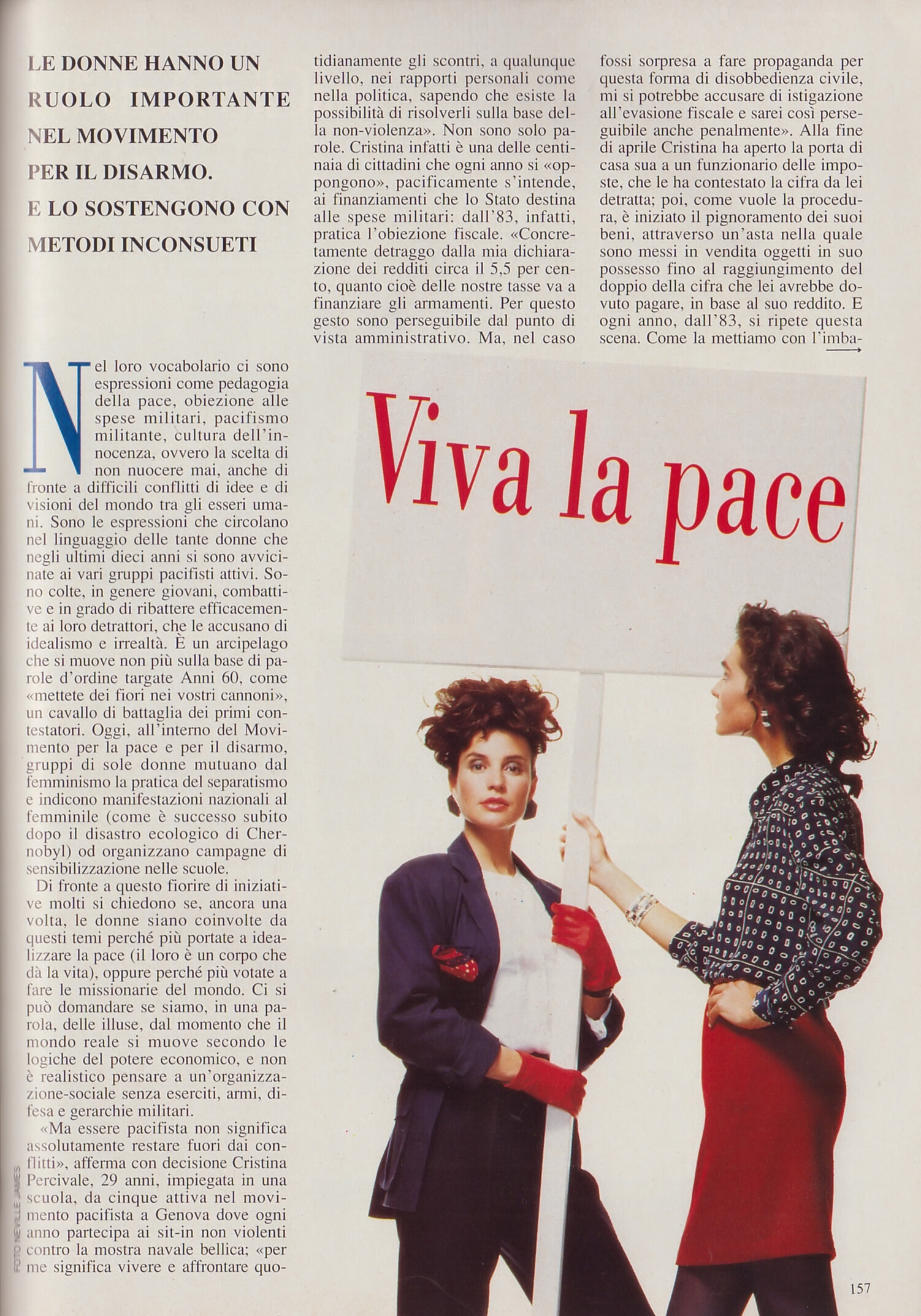 LE DONNE HANNO UN RUOLO IMPORTANTE NEL MOVIMENTO PER IL DISARMO. E LO SOSTENGONO CON METODI INCONSUETI

Nel loro vocabolario ci sono espressioni come pedagogia della pace, obiezione alle spese militari, pacifismo militante, cultura dell'innocenza, ovvero la scelta di non nuocere mai, anche di fronte a difficili conflitti di idee e di visioni del mondo tra gli esseri umani. Sono le espressioni che circolano nel linguaggio delle tante donne che negli ultimi dieci anni si sono avvicinate ai vari gruppi pacifisti attivi. Sono colte, in genere giovani, combattive e in grado di ribattere efficacemente ai loro detrattori, che le accusano di idealismo e irrealtà. È un arcipelago che si muove non più sulla base di parole d'ordine targate Anni 60, come «mettete dei fiori nei vostri cannoni», un cavallo di battaglia dei primi contestatori. Oggi, all'interno del Movimento per la pace e per il disarmo, gruppi di sole donne mutuano dal femminismo la pratica del separatismo e indicono manifestazioni nazionali al femminile (come è successo subito dopo il disastro ecologico di Chernobyl) od organizzano campagne di sensibilizzazione nelle scuole.

Di fronte a questo fiorire di iniziative molti si chiedono se, ancora una volta, le donne siano coinvolte da questi temi perché più portate a idealizzare la pace (il loro è un corpo che dà la vita), oppure perché più votate a fare le missionarie del mondo. Ci si può domandare se siamo, in una parola, delle illuse, dal momento che il mondo reale si muove secondo le logiche del potere economico, e non è realistico pensare a un'organizzazione-sociale senza eserciti, armi, difesa e gerarchie militari.

«Ma essere pacifista non significa assolutamente restare fuori dai conflitti», afferma con decisione Cristina Percivale, 29 anni, impiegata in una scuola, da cinque attiva nel movimento pacifista a Genova dove ogni anno partecipa ai sit-in non violenti contro la mostra navale bellica; «per me significa vivere e affrontare quotidianamente gli scontri, a qualunque livello, nei rapporti personali come nella politica, sapendo che esiste la possibilità di risolverli sulla base della non-violenza». Non sono solo parole. Cristina infatti è una delle centinaia di cittadini che ogni anno si «oppongono», pacificamente s'intende, ai finanziamenti che lo Stato destina alle spese militari: dall'83, infatti, pratica l'obiezione fiscale. «Concretamente detraggo dalla mia dichiarazione dei redditi circa il 5,5 per cento, quanto cioè delle nostre tasse va a finanziare gli armamenti. Per questo gesto sono perseguibile dal punto di vista amministrativo. Ma, nel caso fossi sorpresa a fare propaganda per questa forma di disobbedienza civile, mi si potrebbe accusare di istigazione all'evasione fiscale e sarei così perseguibile anche penalmente». Alla fine di aprile Cristina ha aperto la porta di casa sua a un funzionario delle imposte, che le ha contestato la cifra da lei detratta; poi, come vuole la procedura, è iniziato il pignoramento dei suoi beni, attraverso un'asta nella quale sono messi in vendita oggetti in suo possesso fino al raggiungimento del doppio della cifra che lei avrebbe dovuto pagare, in base al suo reddito. E ogni anno, dall'83, si ripete questa scena. Come la mettiamo con l'imba-

Viva la pace

FOTO NEVILLE JAMES

157